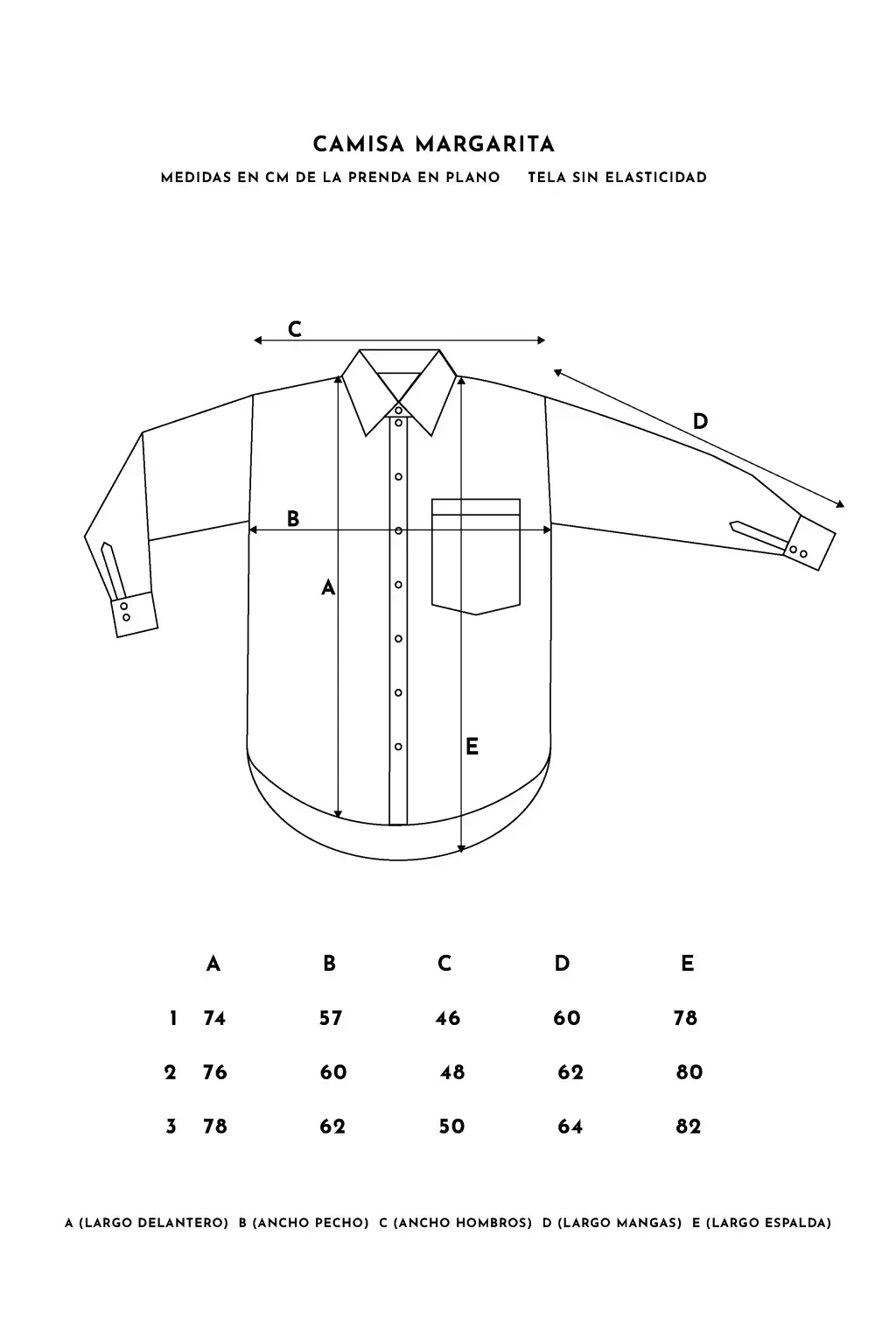 CAMISA MARGARITA

MEDIDAS EN CM DE LA PRENDA EN PLANO    TELA SIN ELASTICIDAD

C

D

B

A

E

|   | A | B | C | D | E |
|---|---|---|---|---|---|
| 1 | 74 | 57 | 46 | 60 | 78 |
| 2 | 76 | 60 | 48 | 62 | 80 |
| 3 | 78 | 62 | 50 | 64 | 82 |

A (LARGO DELANTERO)  B (ANCHO PECHO)  C (ANCHO HOMBROS)  D (LARGO MANGAS)  E (LARGO ESPALDA)